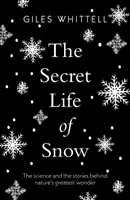 GILES WHITTELL

The Secret Life of Snow

The science and the stories behind nature's greatest wonder